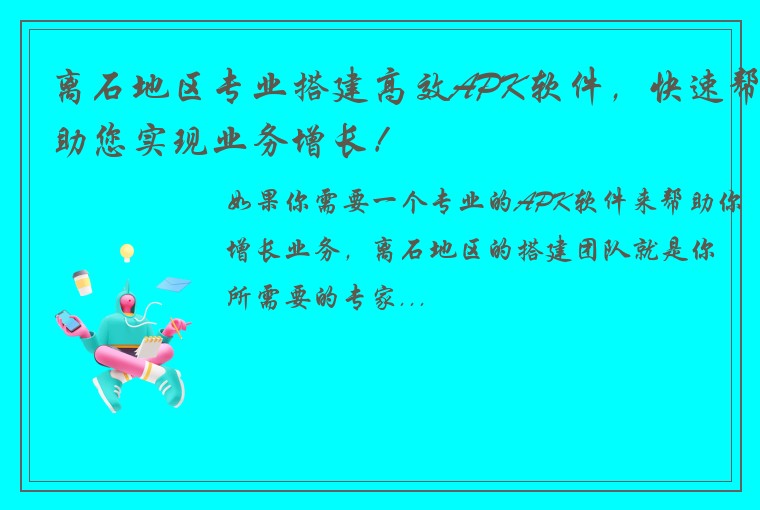 离石地区专业搭建高效APK软件，快速帮助您实现业务增长！

如果你需要一个专业的APK软件来帮助你增长业务，离石地区的搭建团队就是你所需要的专家...